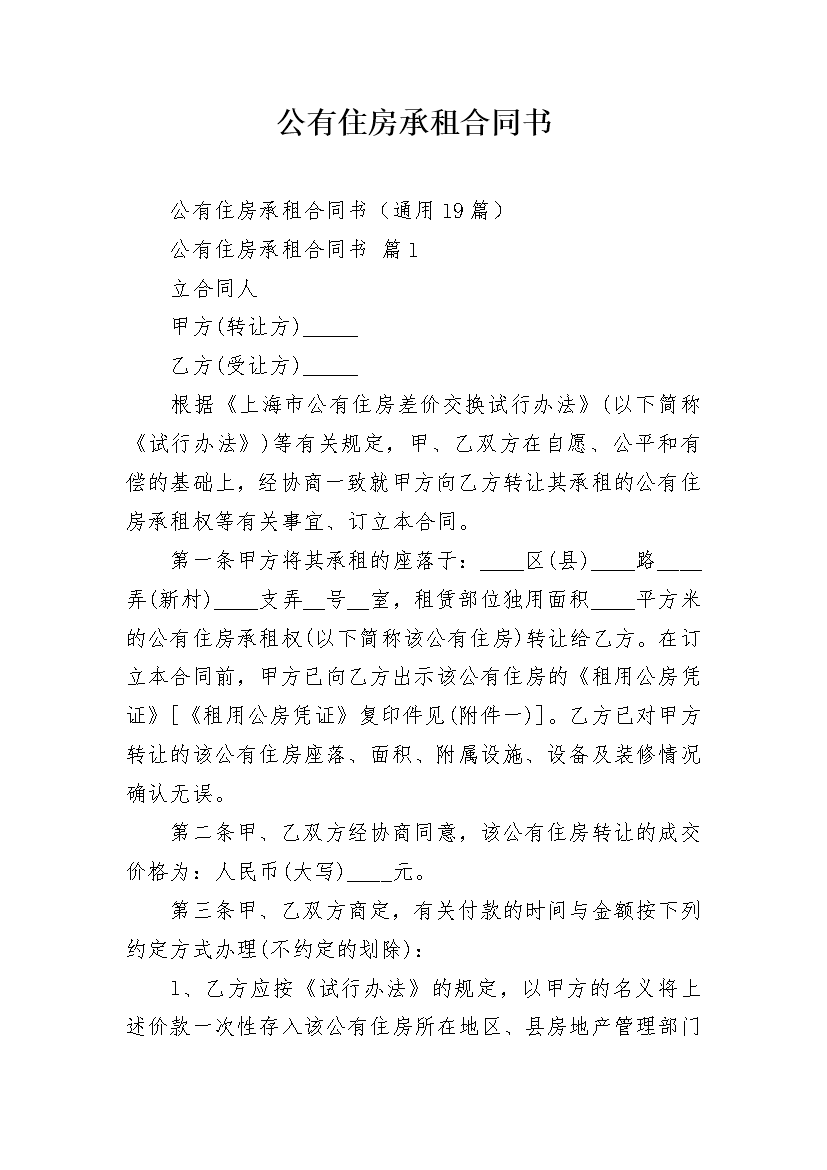 公有住房承租合同书

公有住房承租合同书（通用19篇）

公有住房承租合同书 篇1

立合同人

甲方(转让方)_____

乙方(受让方)_____

根据《上海市公有住房差价交换试行办法》(以下简称《试行办法》)等有关规定，甲、乙双方在自愿、公平和有偿的基础上，经协商一致就甲方向乙方转让其承租的公有住房承租权等有关事宜、订立本合同。

第一条甲方将其承租的座落于：____区(县)____路____弄(新村)____支弄__号__室，租赁部位独用面积____平方米的公有住房承租权(以下简称该公有住房)转让给乙方。在订立本合同前，甲方已向乙方出示该公有住房的《租用公房凭证》[《租用公房凭证》复印件见(附件一)]。乙方已对甲方转让的该公有住房座落、面积、附属设施、设备及装修情况确认无误。

第二条甲、乙双方经协商同意，该公有住房转让的成交价格为：人民币(大写)____元。

第三条甲、乙双方商定，有关付款的时间与金额按下列约定方式办理(不约定的划除)：

1、乙方应按《试行办法》的规定，以甲方的名义将上述价款一次性存入该公有住房所在地区、县房地产管理部门